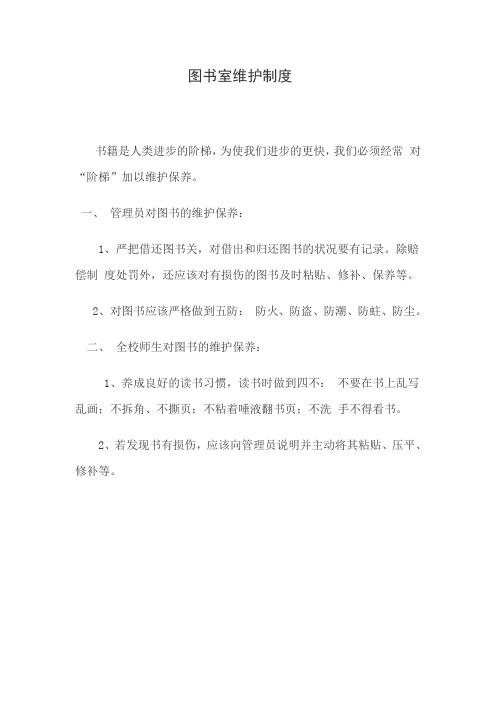 图书室维护制度

书籍是人类进步的阶梯，为使我们进步的更快，我们必须经常 对“阶梯”加以维护保养。

一、 管理员对图书的维护保养：

1、严把借还图书关，对借出和归还图书的状况要有记录。除赔偿制 度处罚外，还应该对有损伤的图书及时粘贴、修补、保养等。

2、对图书应该严格做到五防： 防火、防盗、防潮、防蛀、防尘。

二、 全校师生对图书的维护保养：

1、养成良好的读书习惯，读书时做到四不： 不要在书上乱写乱画；不拆角、不撕页；不粘着唾液翻书页；不洗 手不得看书。

2、若发现书有损伤，应该向管理员说明并主动将其粘贴、压平、修补等。